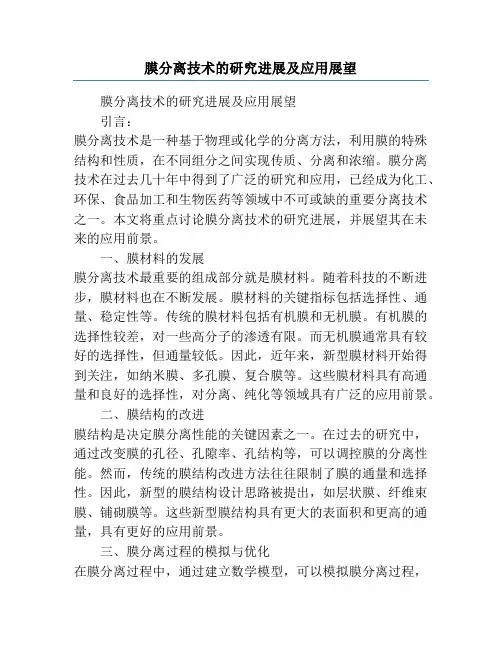 膜分离技术的研究进展及应用展望

膜分离技术的研究进展及应用展望

引言：

膜分离技术是一种基于物理或化学的分离方法，利用膜的特殊结构和性质，在不同组分之间实现传质、分离和浓缩。膜分离技术在过去几十年中得到了广泛的研究和应用，已经成为化工、环保、食品加工和生物医药等领域中不可或缺的重要分离技术之一。本文将重点讨论膜分离技术的研究进展，并展望其在未来的应用前景。

一、膜材料的发展

膜分离技术最重要的组成部分就是膜材料。随着科技的不断进步，膜材料也在不断发展。膜材料的关键指标包括选择性、通量、稳定性等。传统的膜材料包括有机膜和无机膜。有机膜的选择性较差，对一些高分子的渗透有限。而无机膜通常具有较好的选择性，但通量较低。因此，近年来，新型膜材料开始得到关注，如纳米膜、多孔膜、复合膜等。这些膜材料具有高通量和良好的选择性，对分离、纯化等领域具有广泛的应用前景。

二、膜结构的改进

膜结构是决定膜分离性能的关键因素之一。在过去的研究中，通过改变膜的孔径、孔隙率、孔结构等，可以调控膜的分离性能。然而，传统的膜结构改进方法往往限制了膜的通量和选择性。因此，新型的膜结构设计思路被提出，如层状膜、纤维束膜、铺砌膜等。这些新型膜结构具有更大的表面积和更高的通量，具有更好的应用前景。

三、膜分离过程的模拟与优化

在膜分离过程中，通过建立数学模型，可以模拟膜分离过程，